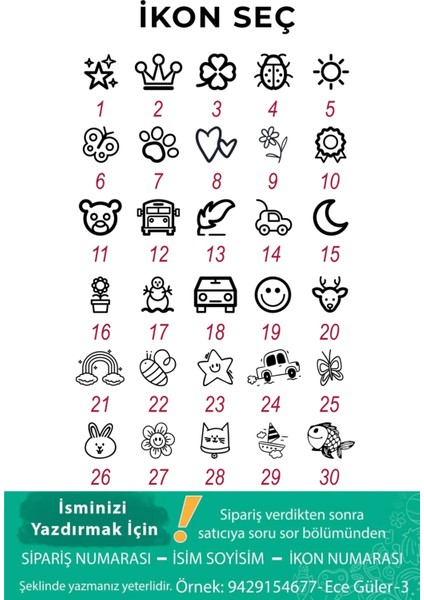 İKON SEÇ

1 2 3 4 5

6 7 8 9 10

11 12 13 14 15

16 17 18 19 20

21 22 23 24 25

26 27 28 29 30

İsminizi Yazdırmak İçin

!

Sipariş verdikten sonra satıcıya soru sor bölümünden

SİPARİŞ NUMARASI – İSİM SOYİSİM – İKON NUMARASI

Şeklinde yazmanız yeterlidir. Örnek: 9429154677- Ece Güler-3